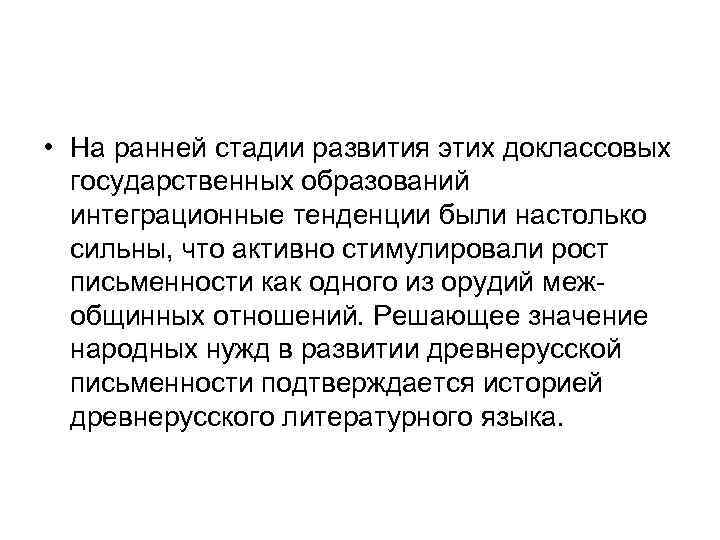 • На ранней стадии развития этих доклассовых государственных образований интеграционные тенденции были настолько сильны, что активно стимулировали рост письменности как одного из орудий межобщинных отношений. Решающее значение народных нужд в развитии древнерусской письменности подтверждается историей древнерусского литературного языка.